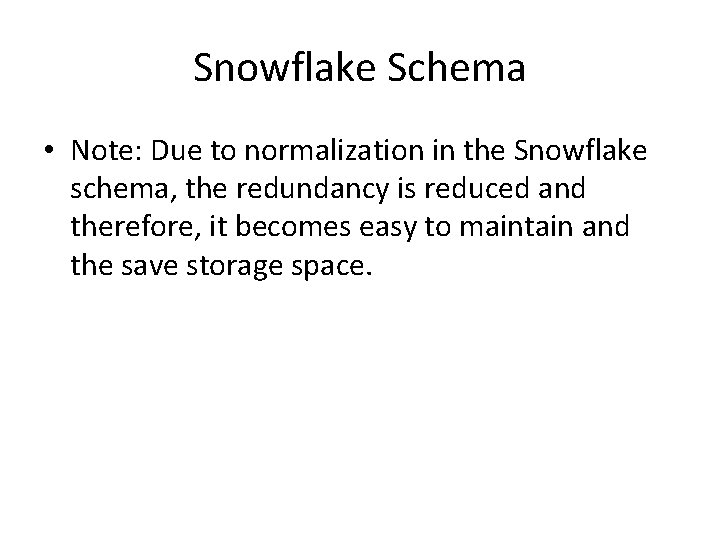 Snowflake Schema

• Note: Due to normalization in the Snowflake schema, the redundancy is reduced and therefore, it becomes easy to maintain and the save storage space.